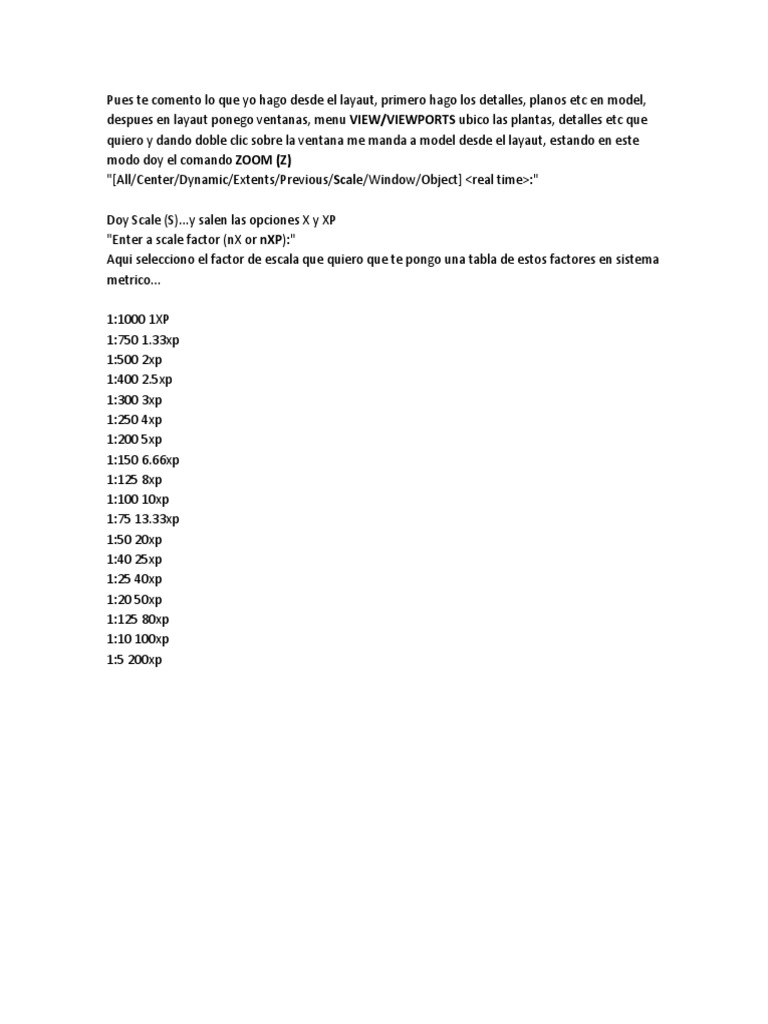 Pues te comento lo que yo hago desde el layaut, primero hago los detalles, planos etc en model, despues en layaut ponego ventanas, menu VIEW/VIEWPORTS ubico las plantas, detalles etc que quiero y dando doble clic sobre la ventana me manda a model desde el layaut, estando en este modo doy el comando ZOOM (Z)
"[All/Center/Dynamic/Extents/Previous/Scale/Window/Object] <real time>:"

Doy Scale (S)...y salen las opciones X y XP
"Enter a scale factor (nX or nXP):"
Aqui selecciono el factor de escala que quiero que te pongo una tabla de estos factores en sistema metrico...

1:1000 1XP
1:750 1.33xp
1:500 2xp
1:400 2.5xp
1:300 3xp
1:250 4xp
1:200 5xp
1:150 6.66xp
1:125 8xp
1:100 10xp
1:75 13.33xp
1:50 20xp
1:40 25xp
1:25 40xp
1:20 50xp
1:125 80xp
1:10 100xp
1:5 200xp